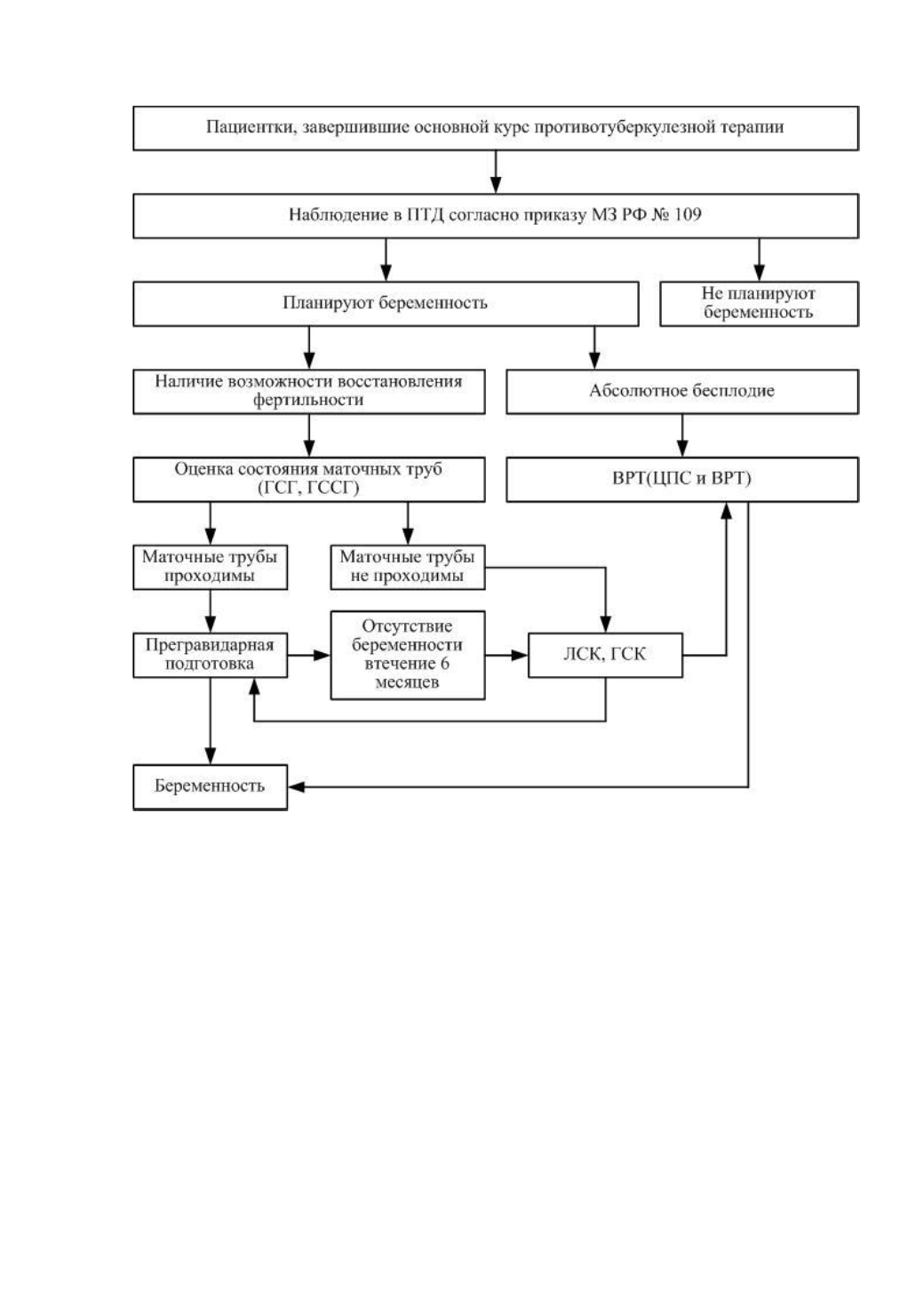 Пациентки, завершившие основной курс противотуберкулезной терапии

Наблюдение в ПТД согласно приказу МЗ РФ № 109

Планируют беременность

Не планируют беременность

Наличие возможности восстановления фертильности

Абсолютное бесплодие

Оценка состояния маточных труб (ГСГ, ГССГ)

ВРТ(ЦПС и ВРТ)

Маточные трубы проходимы

Маточные трубы не проходимы

Прегравидарная подготовка

Отсутствие беременности втечение 6 месяцев

ЛСК, ГСК

Беременность